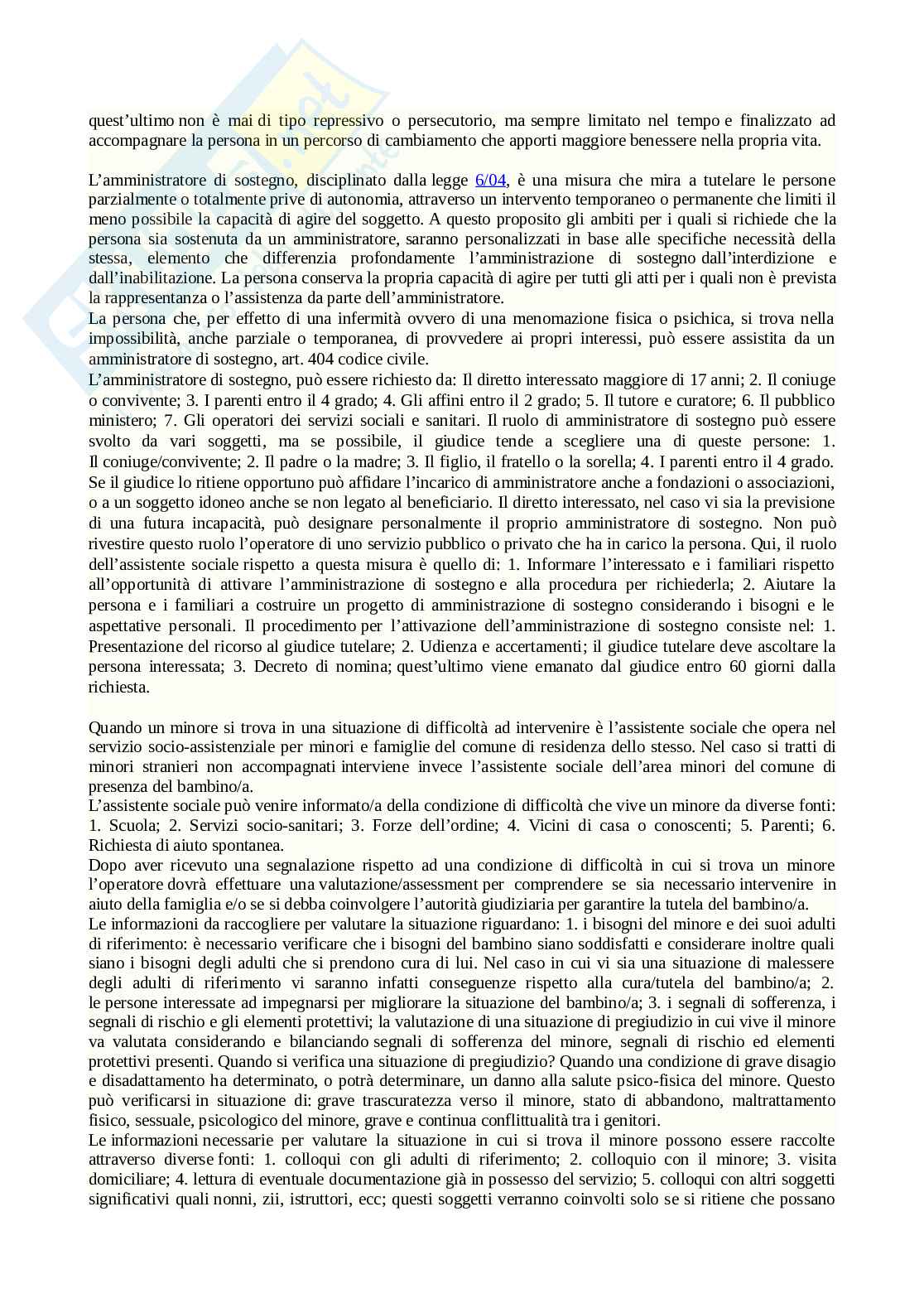 quest'ultimo non è mai di tipo repressivo o persecutorio, ma sempre limitato nel tempo e finalizzato ad accompagnare la persona in un percorso di cambiamento che apporti maggiore benessere nella propria vita.

L'amministratore di sostegno, disciplinato dalla legge 6/04, è una misura che mira a tutelare le persone parzialmente o totalmente prive di autonomia, attraverso un intervento temporaneo o permanente che limiti il meno possibile la capacità di agire del soggetto. A questo proposito gli ambiti per i quali si richiede che la persona sia sostenuta da un amministratore, saranno personalizzati in base alle specifiche necessità della stessa, elemento che differenzia profondamente l'amministrazione di sostegno dall'interdizione e dall'inabilitazione. La persona conserva la propria capacità di agire per tutti gli atti per i quali non è prevista la rappresentanza o l'assistenza da parte dell'amministratore.
La persona che, per effetto di una infermità ovvero di una menomazione fisica o psichica, si trova nella impossibilità, anche parziale o temporanea, di provvedere ai propri interessi, può essere assistita da un amministratore di sostegno, art. 404 codice civile.
L'amministratore di sostegno, può essere richiesto da: Il diretto interessato maggiore di 17 anni; 2. Il coniuge o convivente; 3. I parenti entro il 4 grado; 4. Gli affini entro il 2 grado; 5. Il tutore e curatore; 6. Il pubblico ministero; 7. Gli operatori dei servizi sociali e sanitari. Il ruolo di amministratore di sostegno può essere svolto da vari soggetti, ma se possibile, il giudice tende a scegliere una di queste persone: 1. Il coniuge/convivente; 2. Il padre o la madre; 3. Il figlio, il fratello o la sorella; 4. I parenti entro il 4 grado. Se il giudice lo ritiene opportuno può affidare l'incarico di amministratore anche a fondazioni o associazioni, o a un soggetto idoneo anche se non legato al beneficiario. Il diretto interessato, nel caso vi sia la previsione di una futura incapacità, può designare personalmente il proprio amministratore di sostegno. Non può rivestire questo ruolo l'operatore di uno servizio pubblico o privato che ha in carico la persona. Qui, il ruolo dell'assistente sociale rispetto a questa misura è quello di: 1. Informare l'interessato e i familiari rispetto all'opportunità di attivare l'amministrazione di sostegno e alla procedura per richiederla; 2. Aiutare la persona e i familiari a costruire un progetto di amministrazione di sostegno considerando i bisogni e le aspettative personali. Il procedimento per l'attivazione dell'amministrazione di sostegno consiste nel: 1. Presentazione del ricorso al giudice tutelare; 2. Udienza e accertamenti; il giudice tutelare deve ascoltare la persona interessata; 3. Decreto di nomina; quest'ultimo viene emanato dal giudice entro 60 giorni dalla richiesta.

Quando un minore si trova in una situazione di difficoltà ad intervenire è l'assistente sociale che opera nel servizio socio-assistenziale per minori e famiglie del comune di residenza dello stesso. Nel caso si tratti di minori stranieri non accompagnati interviene invece l'assistente sociale dell'area minori del comune di presenza del bambino/a.
L'assistente sociale può venire informato/a della condizione di difficoltà che vive un minore da diverse fonti: 1. Scuola; 2. Servizi socio-sanitari; 3. Forze dell'ordine; 4. Vicini di casa o conoscenti; 5. Parenti; 6. Richiesta di aiuto spontanea.
Dopo aver ricevuto una segnalazione rispetto ad una condizione di difficoltà in cui si trova un minore l'operatore dovrà effettuare una valutazione/assessment per comprendere se sia necessario intervenire in aiuto della famiglia e/o se si debba coinvolgere l'autorità giudiziaria per garantire la tutela del bambino/a.
Le informazioni da raccogliere per valutare la situazione riguardano: 1. i bisogni del minore e dei suoi adulti di riferimento: è necessario verificare che i bisogni del bambino siano soddisfatti e considerare inoltre quali siano i bisogni degli adulti che si prendono cura di lui. Nel caso in cui vi sia una situazione di malessere degli adulti di riferimento vi saranno infatti conseguenze rispetto alla cura/tutela del bambino/a; 2. le persone interessate ad impegnarsi per migliorare la situazione del bambino/a; 3. i segnali di sofferenza, i segnali di rischio e gli elementi protettivi; la valutazione di una situazione di pregiudizio in cui vive il minore va valutata considerando e bilanciando segnali di sofferenza del minore, segnali di rischio ed elementi protettivi presenti. Quando si verifica una situazione di pregiudizio? Quando una condizione di grave disagio e disadattamento ha determinato, o potrà determinare, un danno alla salute psico-fisica del minore. Questo può verificarsi in situazione di: grave trascuratezza verso il minore, stato di abbandono, maltrattamento fisico, sessuale, psicologico del minore, grave e continua conflittualità tra i genitori.
Le informazioni necessarie per valutare la situazione in cui si trova il minore possono essere raccolte attraverso diverse fonti: 1. colloqui con gli adulti di riferimento; 2. colloquio con il minore; 3. visita domiciliare; 4. lettura di eventuale documentazione già in possesso del servizio; 5. colloqui con altri soggetti significativi quali nonni, zii, istruttori, ecc; questi soggetti verranno coinvolti solo se si ritiene che possano